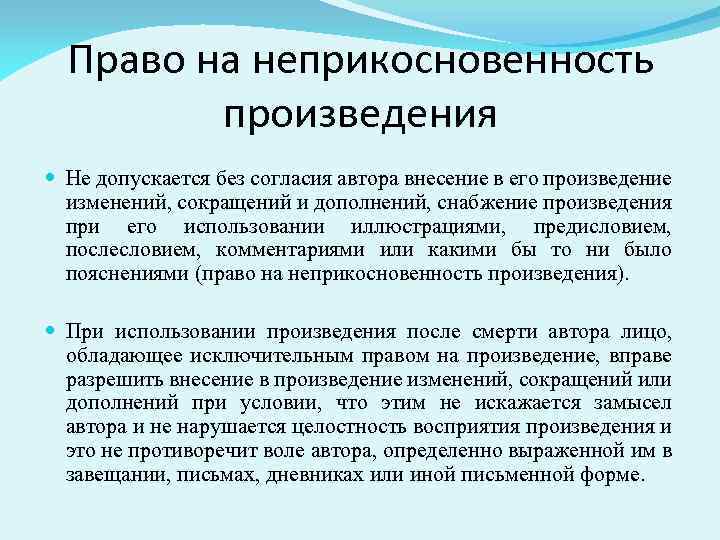 Право на неприкосновенность произведения

Не допускается без согласия автора внесение в его произведение изменений, сокращений и дополнений, снабжение произведения при его использовании иллюстрациями, предисловием, послесловием, комментариями или какими бы то ни было пояснениями (право на неприкосновенность произведения).

При использовании произведения после смерти автора лицо, обладающее исключительным правом на произведение, вправе разрешить внесение в произведение изменений, сокращений или дополнений при условии, что этим не искажается замысел автора и не нарушается целостность восприятия произведения и это не противоречит воле автора, определенно выраженной им в завещании, письмах, дневниках или иной письменной форме.